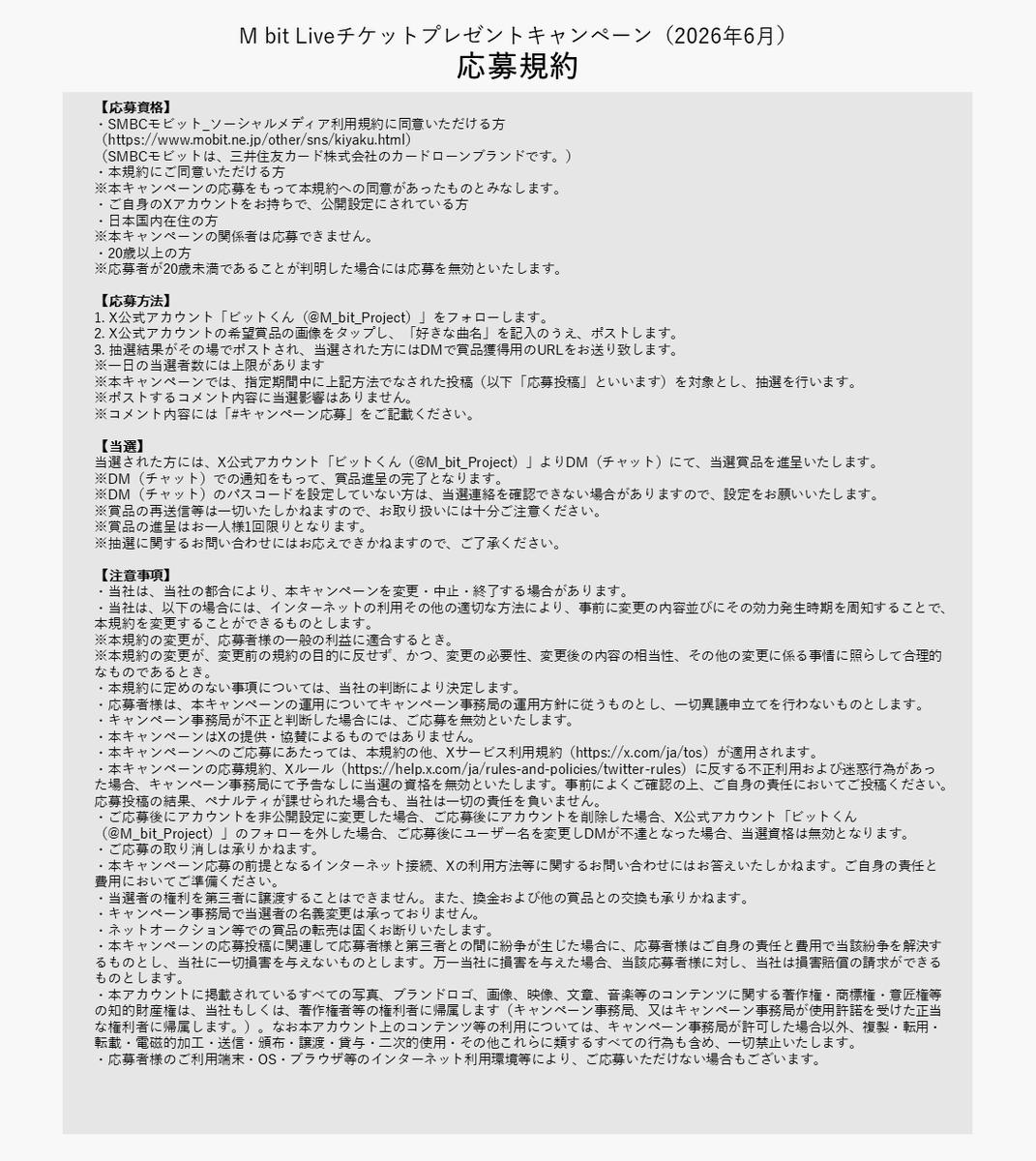 M bit Liveチケットプレゼントキャンペーン（2026年6月）
応募規約

【応募資格】
・SMBCモビット_ソーシャルメディア利用規約に同意いただける方
（https://www.mobit.ne.jp/other/sns/kiyaku.html）
（SMBCモビットは、三井住友カード株式会社のカードローンブランドです。）
・本規約にご同意いただける方
※本キャンペーンの応募をもって本規約への同意があったものとみなします。
・ご自身のXアカウントをお持ちで、公開設定にされている方
・日本国内在住の方
※本キャンペーンの関係者は応募できません。
・20歳以上の方
※応募者が20歳未満であることが判明した場合には応募を無効といたします。

【応募方法】
1. X公式アカウント「ビットくん（@M_bit_Project）」をフォローします。
2. X公式アカウントの希望賞品の画像をタップし、「好きな曲名」を記入のうえ、ポストします。
3. 抽選結果がその場でポストされ、当選された方にはDMで賞品獲得用のURLをお送り致します。
※一日の当選者数には上限があります
※本キャンペーンでは、指定期間中に上記方法でなされた投稿（以下「応募投稿」といいます）を対象とし、抽選を行います。
※ポストするコメント内容に当選影響はありません。
※コメント内容には「#キャンペーン応募」をご記載ください。

【当選】
当選された方には、X公式アカウント「ビットくん（@M_bit_Project）」よりDM（チャット）にて、当選賞品を進呈いたします。
※DM（チャット）での通知をもって、賞品進呈の完了となります。
※DM（チャット）のパスコードを設定していない方は、当選連絡を確認できない場合がありますので、設定をお願いいたします。
※賞品の再送信等は一切いたしかねますので、お取り扱いには十分ご注意ください。
※賞品の進呈はお一人様1回限りとなります。
※抽選に関するお問い合わせにはお応えできかねますので、ご了承ください。

【注意事項】
・当社は、当社の都合により、本キャンペーンを変更・中止・終了する場合があります。
・当社は、以下の場合には、インターネットの利用その他の適切な方法により、事前に変更の内容並びにその効力発生時期を周知することで、本規約を変更することができるものとします。
※本規約の変更が、応募者様の一般の利益に適合するとき。
※本規約の変更が、変更前の規約の目的に反せず、かつ、変更の必要性、変更後の内容の相当性、その他の変更に係る事情に照らして合理的なものであるとき。
・本規約に定めのない事項については、当社の判断により決定します。
・応募者様は、本キャンペーンの運用についてキャンペーン事務局の運用方針に従うものとし、一切異議申立てを行わないものとします。
・キャンペーン事務局が不正と判断した場合には、ご応募を無効といたします。
・本キャンペーンはXの提供・協賛によるものではありません。
・本キャンペーンへのご応募にあたっては、本規約の他、Xサービス利用規約（https://x.com/ja/tos）が適用されます。
・本キャンペーンの応募規約、Xルール（https://help.x.com/ja/rules-and-policies/twitter-rules）に反する不正利用および迷惑行為があった場合、キャンペーン事務局にて予告なしに当選の資格を無効といたします。事前によくご確認の上、ご自身の責任においてご投稿ください。応募投稿の結果、ペナルティが課せられた場合も、当社は一切の責任を負いません。
・ご応募後にアカウントを非公開設定に変更した場合、ご応募後にアカウントを削除した場合、X公式アカウント「ビットくん（@M_bit_Project）」のフォローを外した場合、ご応募後にユーザー名を変更しDMが不達となった場合、当選資格は無効となります。
・ご応募の取り消しは承りかねます。
・本キャンペーン応募の前提となるインターネット接続、Xの利用方法等に関するお問い合わせにはお答えいたしかねます。ご自身の責任と費用においてご準備ください。
・当選者の権利を第三者に譲渡することはできません。また、換金および他の賞品との交換も承りかねます。
・キャンペーン事務局で当選者の名義変更は承っておりません。
・ネットオークション等での賞品の転売は固くお断りいたします。
・本キャンペーンの応募投稿に関連して応募者様と第三者との間に紛争が生じた場合に、応募者様はご自身の責任と費用で当該紛争を解決するものとし、当社に一切損害を与えないものとします。万一当社に損害を与えた場合、当該応募者様に対し、当社は損害賠償の請求ができるものとします。
・本アカウントに掲載されているすべての写真、ブランドロゴ、画像、映像、文章、音楽等のコンテンツに関する著作権・商標権・意匠権等の知的財産権は、当社もしくは、著作権者等の権利者に帰属します（キャンペーン事務局、又はキャンペーン事務局が使用許諾を受けた正当な権利者に帰属します。）。なお本アカウント上のコンテンツ等の利用については、キャンペーン事務局が許可した場合以外、複製・転用・転載・電磁的加工・送信・頒布・譲渡・貸与・二次的使用・その他これらに類するすべての行為も含め、一切禁止いたします。
・応募者様のご利用端末・OS・ブラウザ等のインターネット利用環境等により、ご応募いただけない場合もございます。